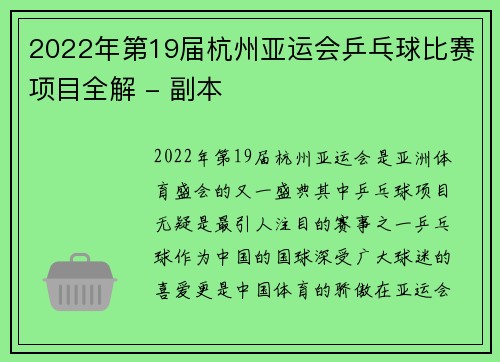 2022年第19届杭州亚运会乒乓球比赛项目全解 - 副本

2022年第19届杭州亚运会是亚洲体育盛会的又一盛典其中乒乓球项目无疑是最引人注目的赛事之一乒乓球作为中国的国球深受广大球迷的喜爱更是中国体育的骄傲在亚运会